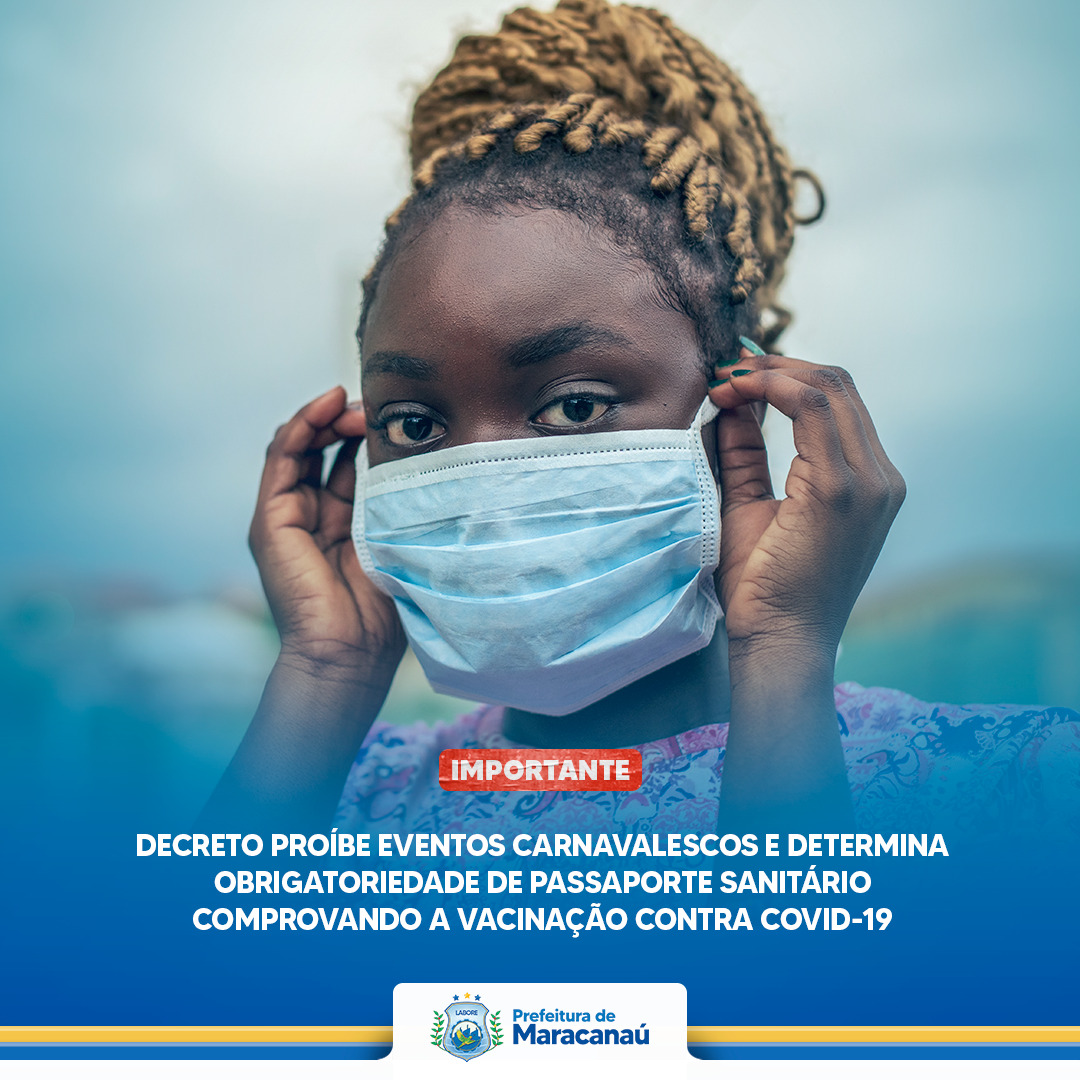 IMPORTANTE

DECRETO PROÍBE EVENTOS CARNAVALESCOS E DETERMINA OBRIGATORIEDADE DE PASSAPORTE SANITÁRIO COMPROVANDO A VACINAÇÃO CONTRA COVID-19

LABORE

Prefeitura de Maracanaú